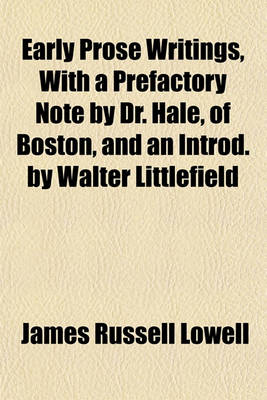 Early Prose Writings, With a Prefactory Note by Dr. Hale, of Boston, and an Introd. by Walter Littlefield

James Russell Lowell